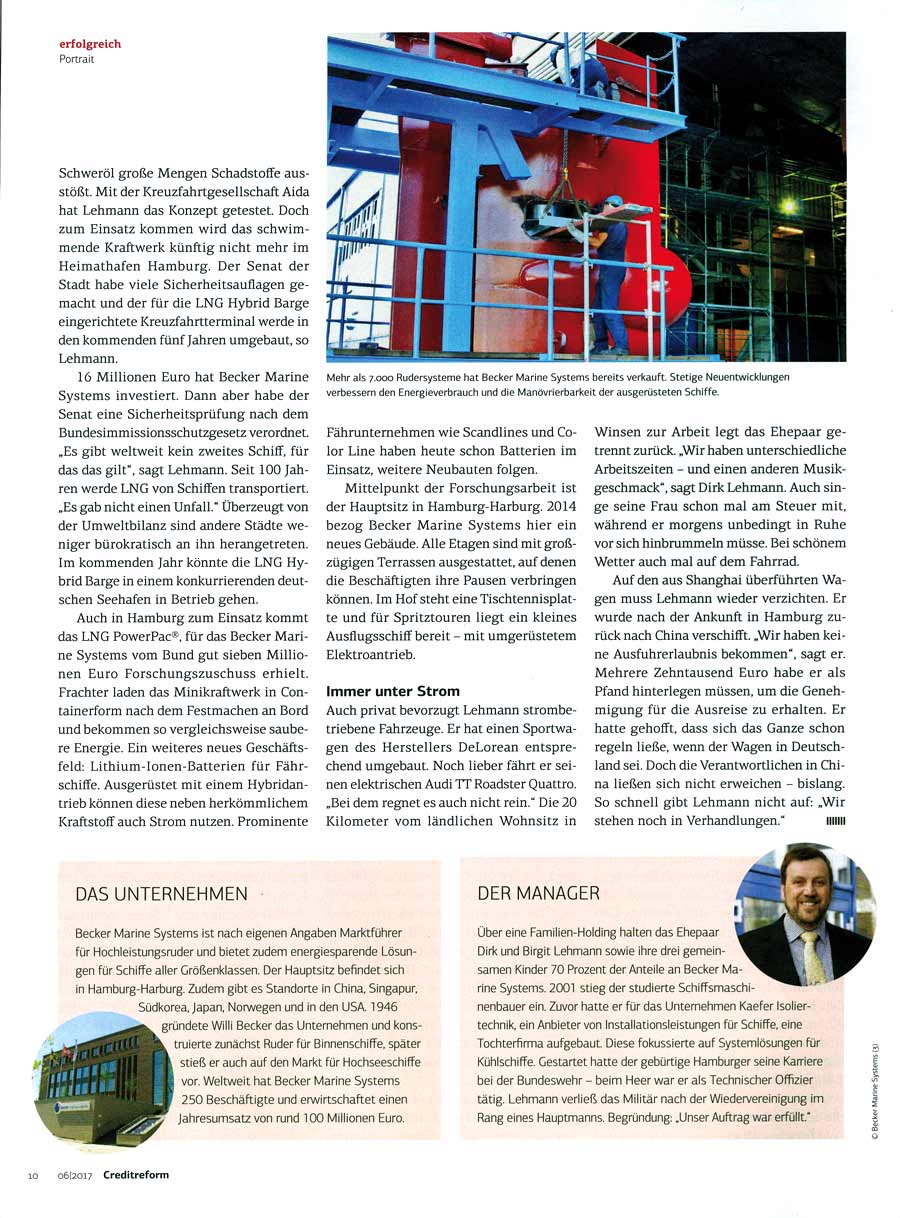 erfolgreich
Portrait

Schweröl große Mengen Schadstoffe ausstößt. Mit der Kreuzfahrtgesellschaft Aida hat Lehmann das Konzept getestet. Doch zum Einsatz kommen wird das schwimmende Kraftwerk künftig nicht mehr im Heimathafen Hamburg. Der Senat der Stadt habe viele Sicherheitsauflagen gemacht und der für die LNG Hybrid Barge eingerichtete Kreuzfahrtterminal werde in den kommenden fünf Jahren umgebaut, so Lehmann.

16 Millionen Euro hat Becker Marine Systems investiert. Dann aber habe der Senat eine Sicherheitsprüfung nach dem Bundesimmissionsschutzgesetz verordnet. „Es gibt weltweit kein zweites Schiff, für das das gilt", sagt Lehmann. Seit 100 Jahren werde LNG von Schiffen transportiert. „Es gab nicht einen Unfall." Überzeugt von der Umweltbilanz sind andere Städte weniger bürokratisch an ihn herangetreten. Im kommenden Jahr könnte die LNG Hybrid Barge in einem konkurrierenden deutschen Seehafen in Betrieb gehen.

Auch in Hamburg zum Einsatz kommt das LNG PowerPac®, für das Becker Marine Systems vom Bund gut sieben Millionen Euro Forschungszuschuss erhielt. Frachter laden das Minikraftwerk in Containerform nach dem Festmachen an Bord und bekommen so vergleichsweise saubere Energie. Ein weiteres neues Geschäftsfeld: Lithium-Ionen-Batterien für Fährschiffe. Ausgerüstet mit einem Hybridantrieb können diese neben herkömmlichem Kraftstoff auch Strom nutzen. Prominente

Mehr als 7.000 Rudersysteme hat Becker Marine Systems bereits verkauft. Stetige Neuentwicklungen verbessern den Energieverbrauch und die Manövrierbarkeit der ausgerüsteten Schiffe.

Fährunternehmen wie Scandlines und Color Line haben heute schon Batterien im Einsatz, weitere Neubauten folgen.

Mittelpunkt der Forschungsarbeit ist der Hauptsitz in Hamburg-Harburg. 2014 bezog Becker Marine Systems hier ein neues Gebäude. Alle Etagen sind mit großzügigen Terrassen ausgestattet, auf denen die Beschäftigten ihre Pausen verbringen können. Im Hof steht eine Tischtennisplatte und für Spritztouren liegt ein kleines Ausflugsschiff bereit – mit umgerüstetem Elektroantrieb.

Immer unter Strom
Auch privat bevorzugt Lehmann strombetriebene Fahrzeuge. Er hat einen Sportwagen des Herstellers DeLorean entsprechend umgebaut. Noch lieber fährt er seinen elektrischen Audi TT Roadster Quattro. „Bei dem regnet es auch nicht rein." Die 20 Kilometer vom ländlichen Wohnsitz in Winsen zur Arbeit legt das Ehepaar getrennt zurück. „Wir haben unterschiedliche Arbeitszeiten – und einen anderen Musikgeschmack", sagt Dirk Lehmann. Auch singe seine Frau schon mal am Steuer mit, während er morgens unbedingt in Ruhe vor sich hinbrummeln müsse. Bei schönem Wetter auch mal auf dem Fahrrad.

Auf den aus Shanghai überführten Wagen muss Lehmann wieder verzichten. Er wurde nach der Ankunft in Hamburg zurück nach China verschifft. „Wir haben keine Ausfuhrerlaubnis bekommen", sagt er. Mehrere Zehntausend Euro habe er als Pfand hinterlegen müssen, um die Genehmigung für die Ausreise zu erhalten. Er hatte gehofft, dass sich das Ganze schon regeln ließe, wenn der Wagen in Deutschland sei. Doch die Verantwortlichen in China ließen sich nicht erweichen – bislang. So schnell gibt Lehmann nicht auf: „Wir stehen noch in Verhandlungen."

DAS UNTERNEHMEN
Becker Marine Systems ist nach eigenen Angaben Marktführer für Hochleistungsruder und bietet zudem energiesparende Lösungen für Schiffe aller Größenklassen. Der Hauptsitz befindet sich in Hamburg-Harburg. Zudem gibt es Standorte in China, Singapur, Südkorea, Japan, Norwegen und in den USA. 1946 gründete Willi Becker das Unternehmen und konstruierte zunächst Ruder für Binnenschiffe, später stieß er auch auf den Markt für Hochseeschiffe vor. Weltweit hat Becker Marine Systems 250 Beschäftigte und erwirtschaftet einen Jahresumsatz von rund 100 Millionen Euro.

DER MANAGER
Über eine Familien-Holding halten das Ehepaar Dirk und Birgit Lehmann sowie ihre drei gemeinsamen Kinder 70 Prozent der Anteile an Becker Marine Systems. 2001 stieg der studierte Schiffsmaschinenbauer ein. Zuvor hatte er für das Unternehmen Kaefer Isoliertechnik, ein Anbieter von Installationsleistungen für Schiffe, eine Tochterfirma aufgebaut. Diese fokussierte auf Systemlösungen für Kühlschiffe. Gestartet hatte der gebürtige Hamburger seine Karriere bei der Bundeswehr – beim Heer war er als Technischer Offizier tätig. Lehmann verließ das Militär nach der Wiedervereinigung im Rang eines Hauptmanns. Begründung: „Unser Auftrag war erfüllt."

© Becker Marine Systems (3)

10 06|2017 Creditreform